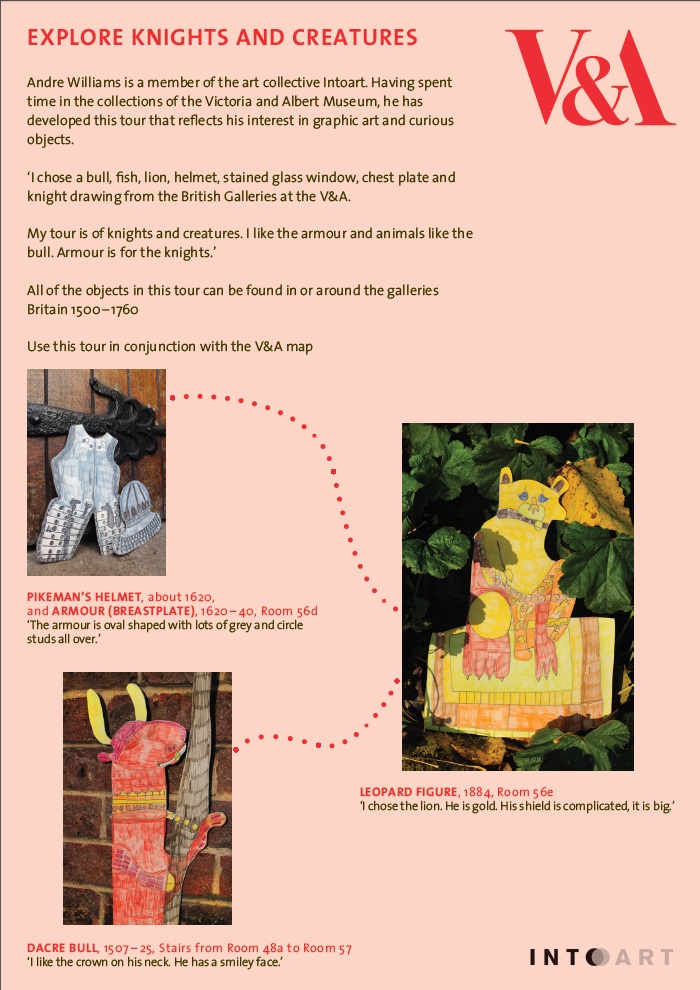 EXPLORE KNIGHTS AND CREATURES

V&A

Andre Williams is a member of the art collective Intoart. Having spent time in the collections of the Victoria and Albert Museum, he has developed this tour that reflects his interest in graphic art and curious objects.

'I chose a bull, fish, lion, helmet, stained glass window, chest plate and knight drawing from the British Galleries at the V&A.

My tour is of knights and creatures. I like the armour and animals like the bull. Armour is for the knights.'

All of the objects in this tour can be found in or around the galleries Britain 1500–1760

Use this tour in conjunction with the V&A map

PIKEMAN'S HELMET, about 1620, and ARMOUR (BREASTPLATE), 1620–40, Room 56d
'The armour is oval shaped with lots of grey and circle studs all over.'

LEOPARD FIGURE, 1884, Room 56e
'I chose the lion. He is gold. His shield is complicated, it is big.'

DACRE BULL, 1507–25, Stairs from Room 48a to Room 57
'I like the crown on his neck. He has a smiley face.'

INTOART